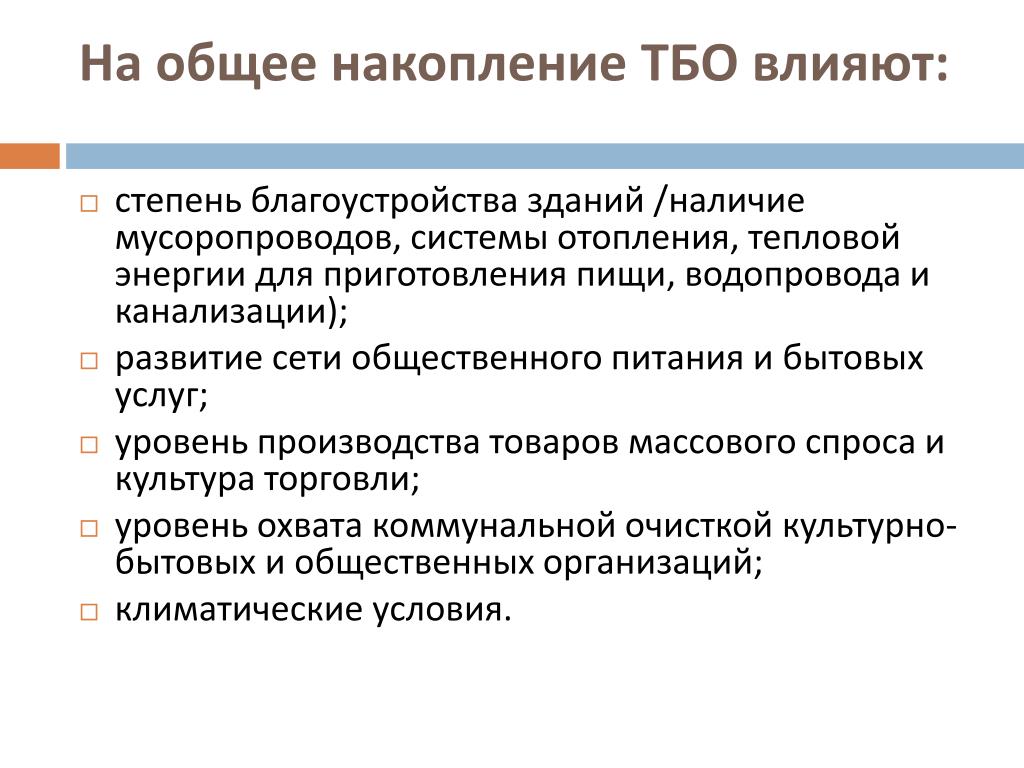 На общее накопление ТБО влияют:

□ степень благоустройства зданий /наличие мусоропроводов, системы отопления, тепловой энергии для приготовления пищи, водопровода и канализации);
□ развитие сети общественного питания и бытовых услуг;
□ уровень производства товаров массового спроса и культура торговли;
□ уровень охвата коммунальной очисткой культурно-бытовых и общественных организаций;
□ климатические условия.